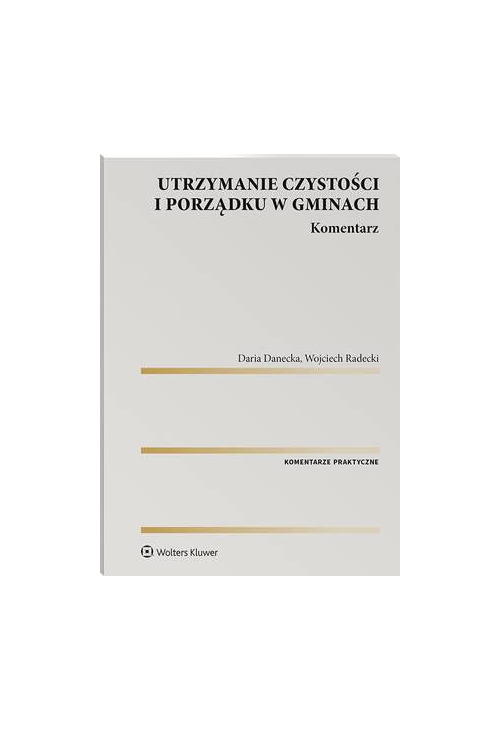 UTRZYMANIE CZYSTOŚCI I PORZĄDKU W GMINACH

Komentarz

Daria Danecka, Wojciech Radecki

KOMENTARZE PRAKTYCZNE

Wolters Kluwer